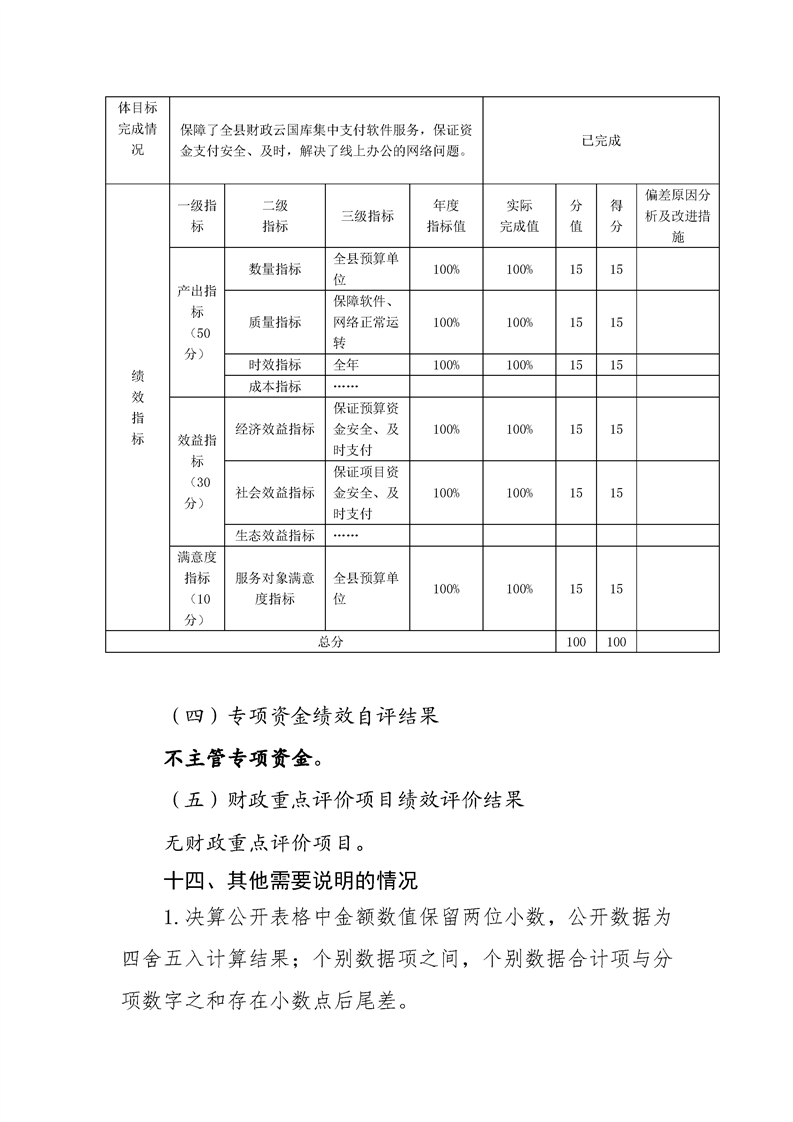 | 体目标完成情况 | 保障了全县财政云国库集中支付软件服务，保证资金支付安全、及时，解决了线上办公的网络问题。 | | | | 已完成 | | | |
|---|---|---|---|---|---|---|---|---|
| 绩效指标 | 一级指标 | 二级指标 | 三级指标 | 年度指标值 | 实际完成值 | 分值 | 得分 | 偏差原因分析及改进措施 |
| | 产出指标（50分） | 数量指标 | 全县预算单位 | 100% | 100% | 15 | 15 | |
| | | 质量指标 | 保障软件、网络正常运转 | 100% | 100% | 15 | 15 | |
| | | 时效指标 | 全年 | 100% | 100% | 15 | 15 | |
| | | 成本指标 | …… | | | | | |
| | 效益指标（30分） | 经济效益指标 | 保证预算资金安全、及时支付 | 100% | 100% | 15 | 15 | |
| | | 社会效益指标 | 保证项目资金安全、及时支付 | 100% | 100% | 15 | 15 | |
| | | 生态效益指标 | …… | | | | | |
| | 满意度指标（10分） | 服务对象满意度指标 | 全县预算单位 | 100% | 100% | 15 | 15 | |
| 总分 | | | | | | 100 | 100 | |

（四）专项资金绩效自评结果

不主管专项资金。

（五）财政重点评价项目绩效评价结果

无财政重点评价项目。

十四、其他需要说明的情况

1.决算公开表格中金额数值保留两位小数，公开数据为四舍五入计算结果；个别数据项之间，个别数据合计项与分项数字之和存在小数点后尾差。